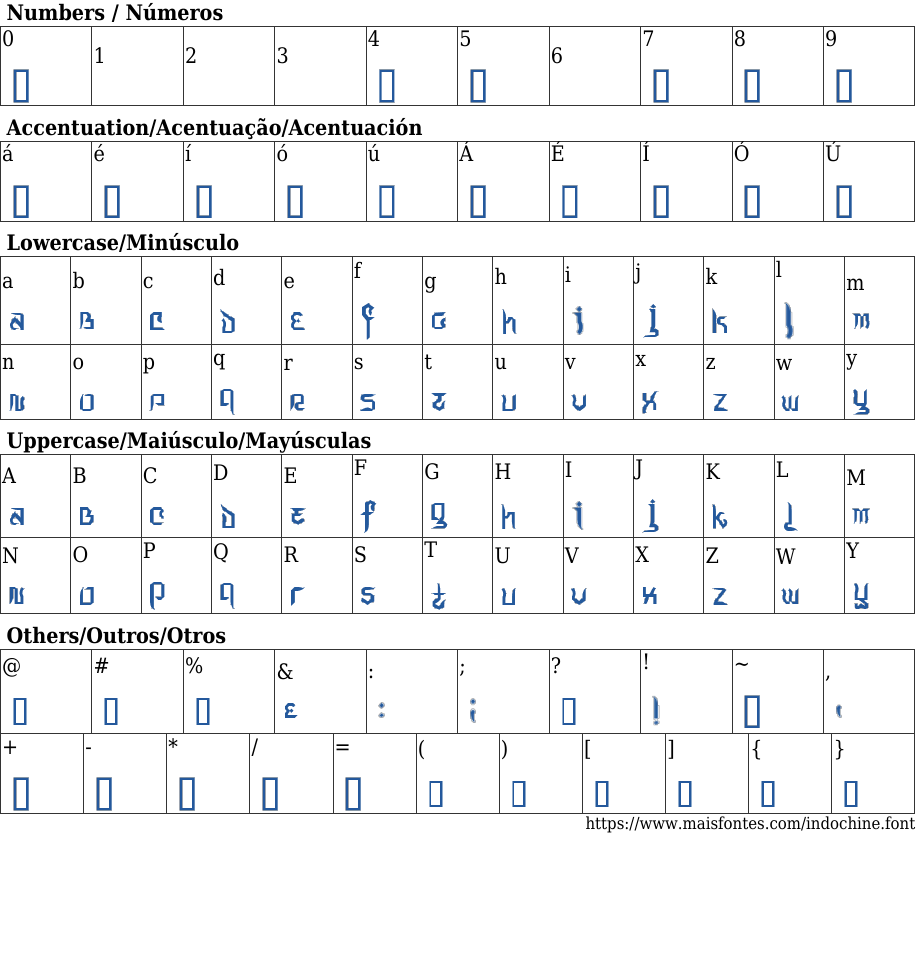 Numbers / Números

| 0 | 1 | 2 | 3 | 4 | 5 | 6 | 7 | 8 | 9 |
|---|---|---|---|---|---|---|---|---|---|

Accentuation/Acentuação/Acentuación

| á | é | í | ó | ú | Á | É | Í | Ó | Ú |
|---|---|---|---|---|---|---|---|---|---|

Lowercase/Minúsculo

| a | b | c | d | e | f | g | h | i | j | k | l | m |
|---|---|---|---|---|---|---|---|---|---|---|---|---|
| n | o | p | q | r | s | t | u | v | x | z | w | y |

Uppercase/Maiúsculo/Mayúsculas

| A | B | C | D | E | F | G | H | I | J | K | L | M |
|---|---|---|---|---|---|---|---|---|---|---|---|---|
| N | O | P | Q | R | S | T | U | V | X | Z | W | Y |

Others/Outros/Otros

| @ | # | % | & | : | ; | ? | ! | ~ | , |
|---|---|---|---|---|---|---|---|---|---|

| + | - | * | / | = | ( | ) | [ | ] | { | } |
|---|---|---|---|---|---|---|---|---|---|---|

https://www.maisfontes.com/indochine.font